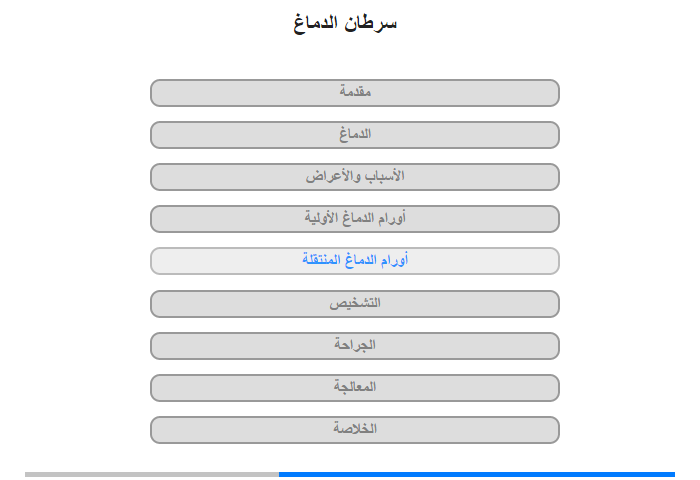 سرطان الدماغ

مقدمة

الدماغ

الأسباب والأعراض

أورام الدماغ الأولية

أورام الدماغ المنتقلة

التشخيص

الجراحة

المعالجة

الخلاصة